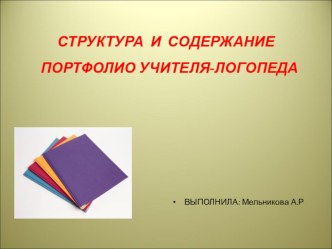 СТРУКТУРА И СОДЕРЖАНИЕ ПОРТФОЛИО УЧИТЕЛЯ-ЛОГОПЕДА

• ВЫПОЛНИЛА: Мельникова А.Р